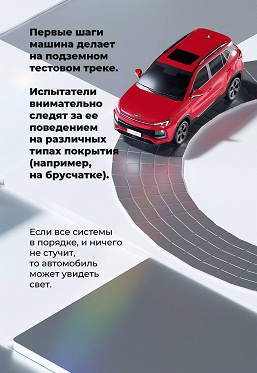 Первые шаги машина делает на подземном тестовом треке.

Испытатели внимательно следят за ее поведением на различных типах покрытия (например, на брусчатке).

Если все системы в порядке, и ничего не стучит, то автомобиль может увидеть свет.